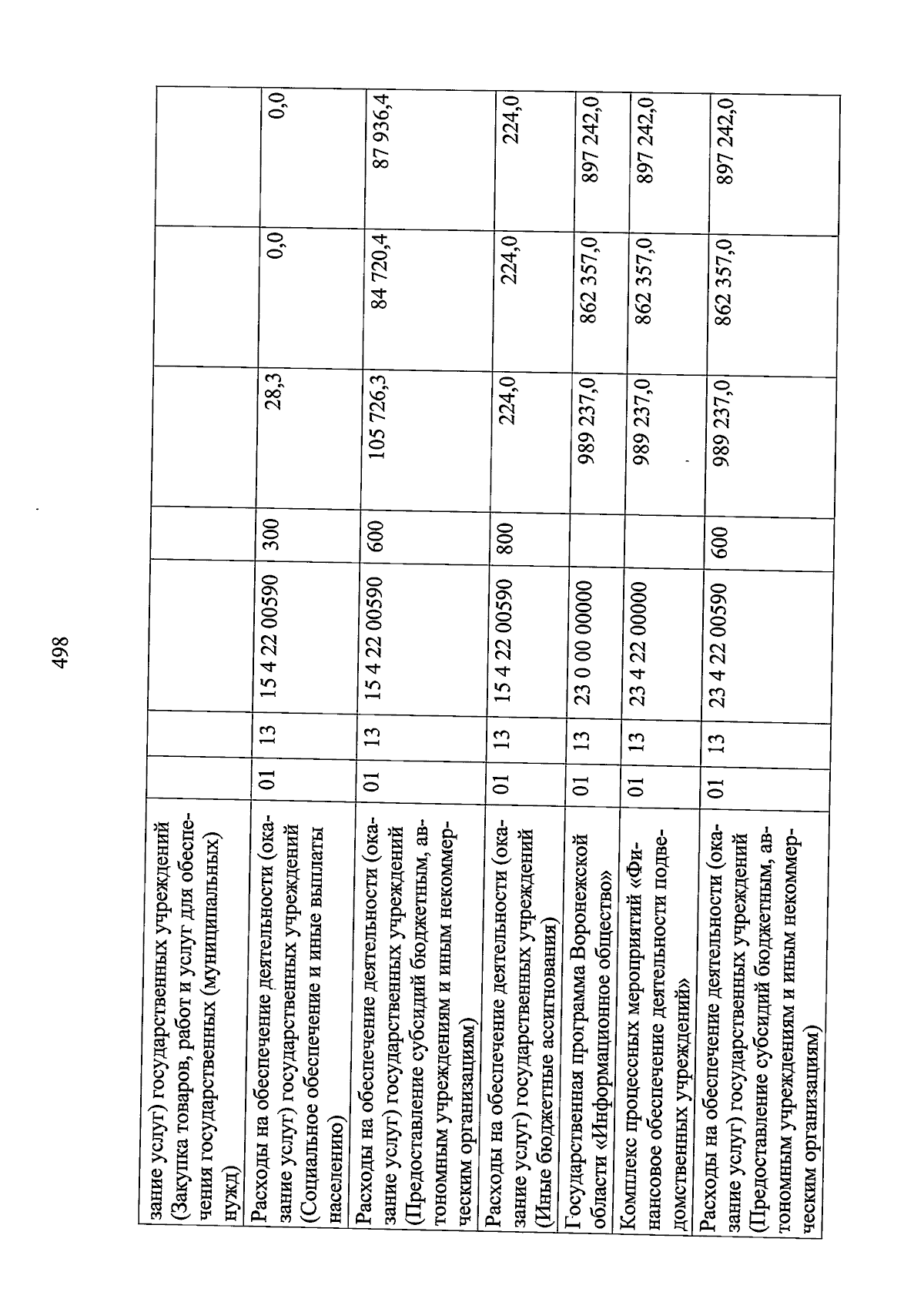 498

| | | | | | | | |
|---|---|---|---|---|---|---|---|
| зание услуг) государственных учреждений (Закупка товаров, работ и услуг для обеспечения государственных (муниципальных) нужд) | | | | | | | |
| Расходы на обеспечение деятельности (оказание услуг) государственных учреждений (Социальное обеспечение и иные выплаты населению) | 01 | 13 | 15 4 22 00590 | 300 | 28,3 | 0,0 | 0,0 |
| Расходы на обеспечение деятельности (оказание услуг) государственных учреждений (Предоставление субсидий бюджетным, автономным учреждениям и иным некоммерческим организациям) | 01 | 13 | 15 4 22 00590 | 600 | 105 726,3 | 84 720,4 | 87 936,4 |
| Расходы на обеспечение деятельности (оказание услуг) государственных учреждений (Иные бюджетные ассигнования) | 01 | 13 | 15 4 22 00590 | 800 | 224,0 | 224,0 | 224,0 |
| Государственная программа Воронежской области «Информационное общество» | 01 | 13 | 23 0 00 00000 | | 989 237,0 | 862 357,0 | 897 242,0 |
| Комплекс процессных мероприятий «Финансовое обеспечение деятельности подведомственных учреждений» | 01 | 13 | 23 4 22 00000 | | 989 237,0 | 862 357,0 | 897 242,0 |
| Расходы на обеспечение деятельности (оказание услуг) государственных учреждений (Предоставление субсидий бюджетным, автономным учреждениям и иным некоммерческим организациям) | 01 | 13 | 23 4 22 00590 | 600 | 989 237,0 | 862 357,0 | 897 242,0 |